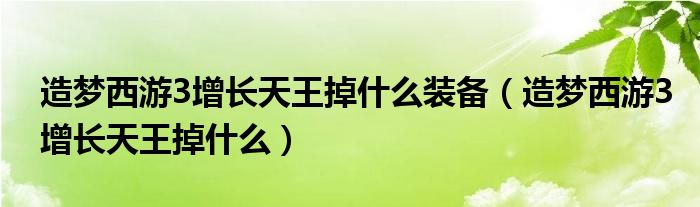 造梦西游3增长天王掉什么装备（造梦西游3增长天王掉什么）